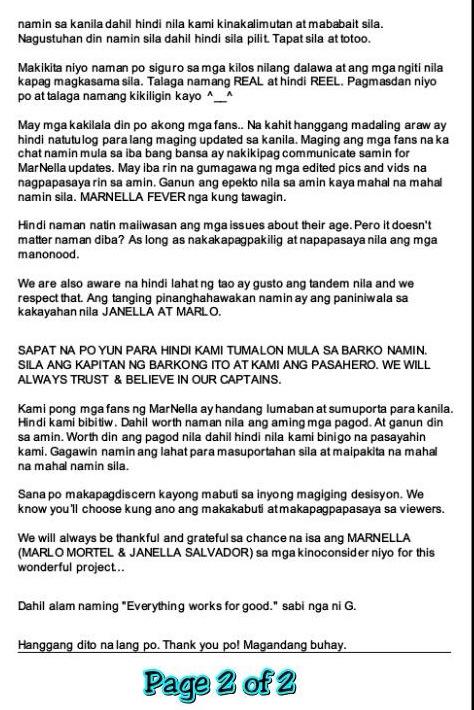 namin sa kanila dahil hindi nila kami kinakalimutan at mababait sila. Nagustuhan din namin sila dahil hindi sila pilit. Tapat sila at totoo.

Makikita niyo naman po siguro sa mga kilos nilang dalawa at ang mga ngiti nila kapag magkasama sila. Talaga namang REAL at hindi REEL. Pagmasdan niyo po at talaga namang kikiligin kayo ^__^

May mga kakilala din po akong mga fans.. Na kahit hanggang madaling araw ay hindi natutulog para lang maging updated sa kanila. Maging ang mga fans na ka chat namin mula sa iba bang bansa ay nakikipag communicate samin for MarNella updates. May iba rin na gumagawa ng mga edited pics and vids na nagpapasaya rin sa amin. Ganun ang epekto nila sa amin kaya mahal na mahal namin sila. MARNELLA FEVER nga kung tawagin.

Hindi naman natin maiiwasan ang mga issues about their age. Pero it doesn't matter naman diba? As long as nakakapagpakilig at napapasaya nila ang mga manonood.

We are also aware na hindi lahat ng tao ay gusto ang tandem nila and we respect that. Ang tanging pinanghahawakan namin ay ang paniniwala sa kakayahan nila JANELLA AT MARLO.

SAPAT NA PO YUN PARA HINDI KAMI TUMALON MULA SA BARKO NAMIN. SILA ANG KAPITAN NG BARKONG ITO AT KAMI ANG PASAHERO. WE WILL ALWAYS TRUST & BELIEVE IN OUR CAPTAINS.

Kami pong mga fans ng MarNella ay handang lumaban at sumuporta para kanila. Hindi kami bibitiw. Dahil worth naman nila ang aming mga pagod. At ganun din sa amin. Worth din ang pagod nila dahil hindi nila kami binigo na pasayahin kami. Gagawin namin ang lahat para masuportahan sila at maipakita na mahal na mahal namin sila.

Sana po makapagdiscern kayong mabuti sa inyong magiging desisyon. We know you'll choose kung ano ang makakabuti at makapagpapasaya sa viewers.

We will always be thankful and grateful sa chance na isa ang MARNELLA (MARLO MORTEL & JANELLA SALVADOR) sa mga kinoconsider niyo for this wonderful project...

Dahil alam naming "Everything works for good." sabi nga ni G.

Hanggang dito na lang po. Thank you po! Magandang buhay.

Page 2 of 2